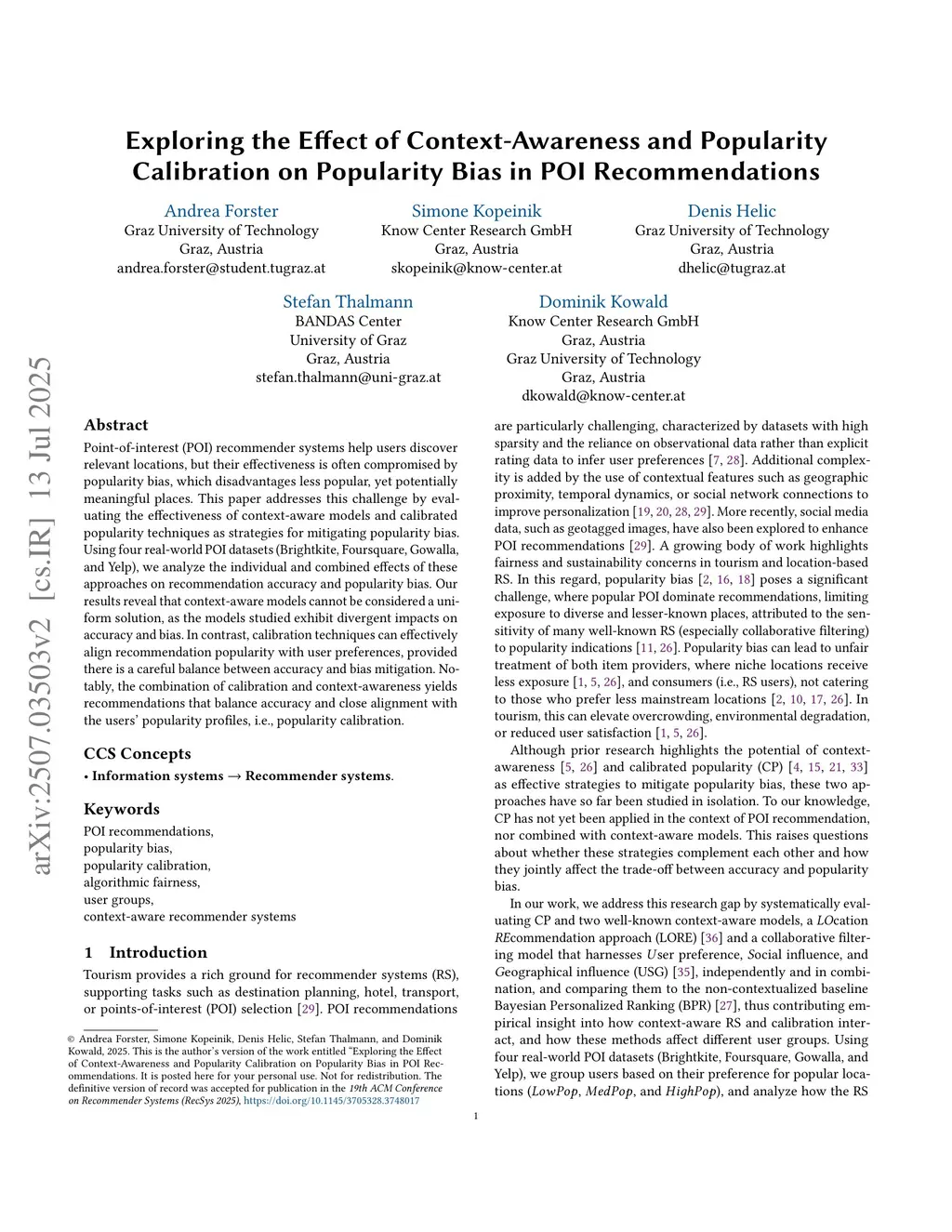 arXiv:2507.03503v2 [cs.IR] 13 Jul 2025

Exploring the Effect of Context-Awareness and Popularity Calibration on Popularity Bias in POI Recommendations

Andrea Forster
Graz University of Technology
Graz, Austria
andrea.forster@student.tugraz.at

Simone Kopeinik
Know Center Research GmbH
Graz, Austria
skopeinik@know-center.at

Denis Helic
Graz University of Technology
Graz, Austria
dhelic@tugraz.at

Stefan Thalmann
BANDAS Center
University of Graz
Graz, Austria
stefan.thalmann@uni-graz.at

Dominik Kowald
Know Center Research GmbH
Graz, Austria
Graz University of Technology
Graz, Austria
dkowald@know-center.at

Abstract

Point-of-interest (POI) recommender systems help users discover relevant locations, but their effectiveness is often compromised by popularity bias, which disadvantages less popular, yet potentially meaningful places. This paper addresses this challenge by evaluating the effectiveness of context-aware models and calibrated popularity techniques as strategies for mitigating popularity bias. Using four real-world POI datasets (Brightkite, Foursquare, Gowalla, and Yelp), we analyze the individual and combined effects of these approaches on recommendation accuracy and popularity bias. Our results reveal that context-aware models cannot be considered a uniform solution, as the models studied exhibit divergent impacts on accuracy and bias. In contrast, calibration techniques can effectively align recommendation popularity with user preferences, provided there is a careful balance between accuracy and bias mitigation. Notably, the combination of calibration and context-awareness yields recommendations that balance accuracy and close alignment with the users' popularity profiles, i.e., popularity calibration.

CCS Concepts

• Information systems → Recommender systems.

Keywords

POI recommendations,
popularity bias,
popularity calibration,
algorithmic fairness,
user groups,
context-aware recommender systems

1 Introduction

Tourism provides a rich ground for recommender systems (RS), supporting tasks such as destination planning, hotel, transport, or points-of-interest (POI) selection [29]. POI recommendations

© Andrea Forster, Simone Kopeinik, Denis Helic, Stefan Thalmann, and Dominik Kowald, 2025. This is the author's version of the work entitled "Exploring the Effect of Context-Awareness and Popularity Calibration on Popularity Bias in POI Recommendations. It is posted here for your personal use. Not for redistribution. The definitive version of record was accepted for publication in the 19th ACM Conference on Recommender Systems (RecSys 2025), https://doi.org/10.1145/3705328.3748017

are particularly challenging, characterized by datasets with high sparsity and the reliance on observational data rather than explicit rating data to infer user preferences [7, 28]. Additional complexity is added by the use of contextual features such as geographic proximity, temporal dynamics, or social network connections to improve personalization [19, 20, 28, 29]. More recently, social media data, such as geotagged images, have also been explored to enhance POI recommendations [29]. A growing body of work highlights fairness and sustainability concerns in tourism and location-based RS. In this regard, popularity bias [2, 16, 18] poses a significant challenge, where popular POI dominate recommendations, limiting exposure to diverse and lesser-known places, attributed to the sensitivity of many well-known RS (especially collaborative filtering) to popularity indications [11, 26]. Popularity bias can lead to unfair treatment of both item providers, where niche locations receive less exposure [1, 5, 26], and consumers (i.e., RS users), not catering to those who prefer less mainstream locations [2, 10, 17, 26]. In tourism, this can elevate overcrowding, environmental degradation, or reduced user satisfaction [1, 5, 26].

Although prior research highlights the potential of context-awareness [5, 26] and calibrated popularity (CP) [4, 15, 21, 33] as effective strategies to mitigate popularity bias, these two approaches have so far been studied in isolation. To our knowledge, CP has not yet been applied in the context of POI recommendation, nor combined with context-aware models. This raises questions about whether these strategies complement each other and how they jointly affect the trade-off between accuracy and popularity bias.

In our work, we address this research gap by systematically evaluating CP and two well-known context-aware models, a LOcation REcommendation approach (LORE) [36] and a collaborative filtering model that harnesses User preference, Social influence, and Geographical influence (USG) [35], independently and in combination, and comparing them to the non-contextualized baseline Bayesian Personalized Ranking (BPR) [27], thus contributing empirical insight into how context-aware RS and calibration interact, and how these methods affect different user groups. Using four real-world POI datasets (Brightkite, Foursquare, Gowalla, and Yelp), we group users based on their preference for popular locations (LowPop, MedPop, and HighPop), and analyze how the RS

1